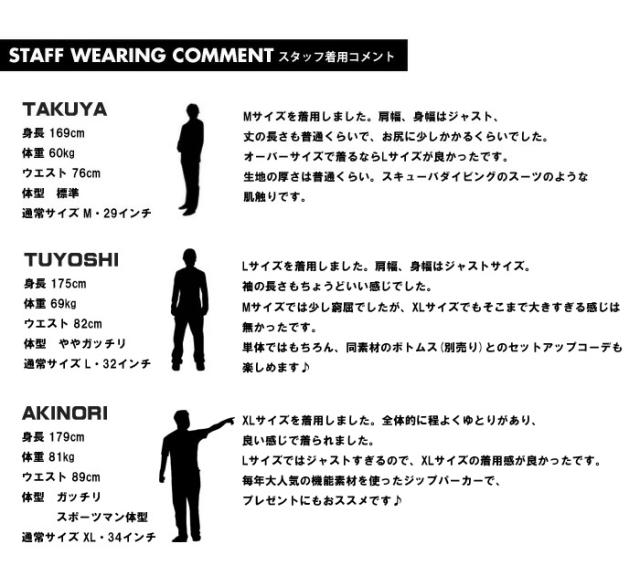 STAFF WEARING COMMENT スタッフ着用コメント

TAKUYA
身長 169cm
体重 60kg
ウエスト 76cm
体型 標準
通常サイズ M・29インチ

Mサイズを着用しました。肩幅、身幅はジャスト、
丈の長さも普通くらいで、お尻に少しかかるくらいでした。
オーバーサイズで着るならLサイズが良かったです。
生地の厚さは普通くらい。スキューバダイビングのスーツのような
肌触りです。

TUYOSHI
身長 175cm
体重 69kg
ウエスト 82cm
体型 ややガッチリ
通常サイズ L・32インチ

Lサイズを着用しました。肩幅、身幅はジャストサイズ。
袖の長さもちょうどいい感じでした。
Mサイズでは少し窮屈でしたが、XLサイズでもそこまで大きすぎる感じは
無かったです。
単体ではもちろん、同素材のボトムス(別売り)とのセットアップコーデも
楽しめます♪

AKINORI
身長 179cm
体重 81kg
ウエスト 89cm
体型 ガッチリ
スポーツマン体型
通常サイズ XL・34インチ

XLサイズを着用しました。全体的に程よくゆとりがあり、
良い感じで着られました。
Lサイズではジャストすぎるので、XLサイズの着用感が良かったです。
毎年大人気の機能素材を使ったジップパーカーで、
プレゼントにもおススメです♪